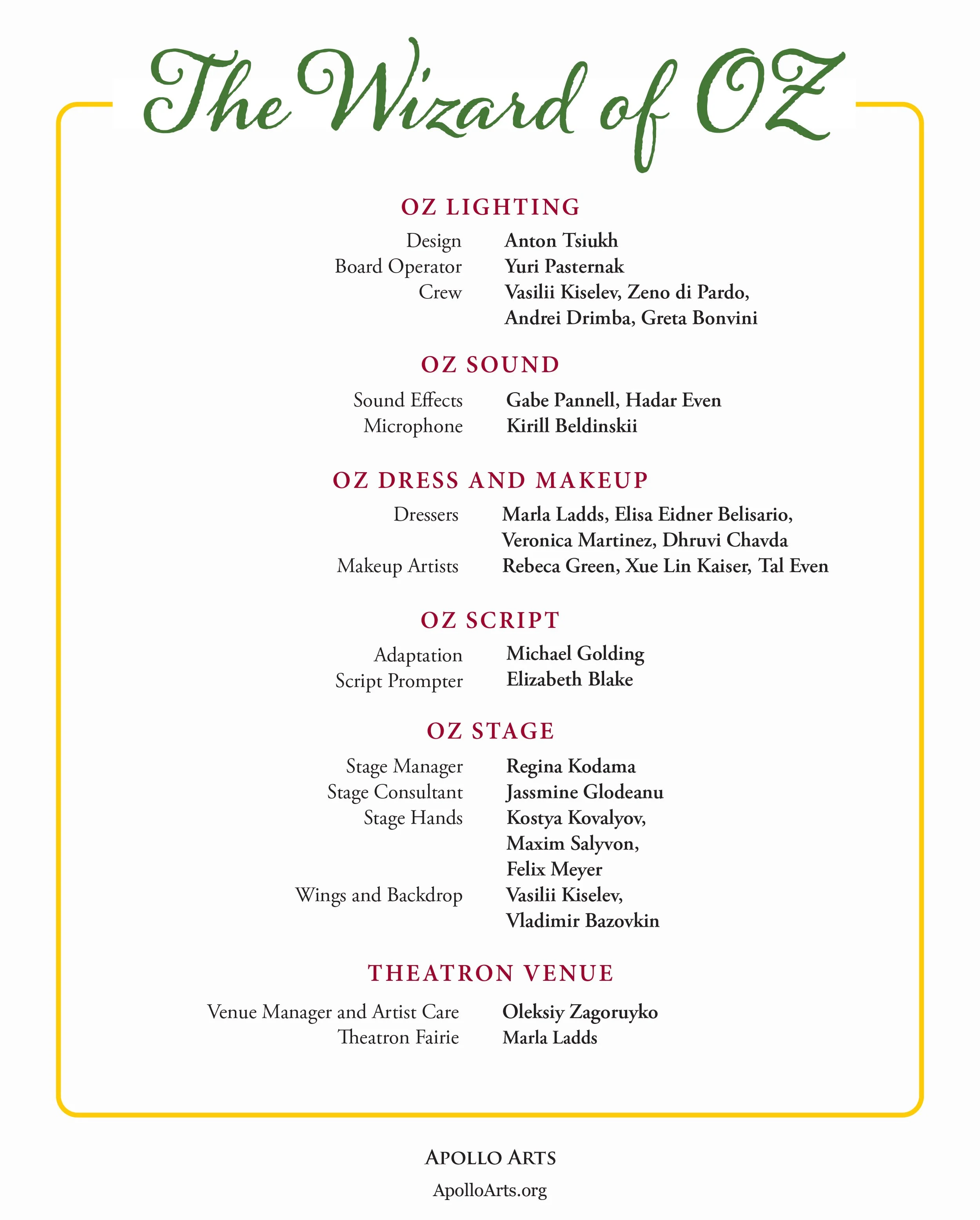 The Wizard of OZ

OZ LIGHTING

Design Anton Tsiukh
Board Operator Yuri Pasternak
Crew Vasilii Kiselev, Zeno di Pardo, Andrei Drimba, Greta Bonvini

OZ SOUND

Sound Effects Gabe Pannell, Hadar Even
Microphone Kirill Beldinskii

OZ DRESS AND MAKEUP

Dressers Marla Ladds, Elisa Eidner Belisario, Veronica Martinez, Dhruvi Chavda
Makeup Artists Rebeca Green, Xue Lin Kaiser, Tal Even

OZ SCRIPT

Adaptation Michael Golding
Script Prompter Elizabeth Blake

OZ STAGE

Stage Manager Regina Kodama
Stage Consultant Jassmine Glodeanu
Stage Hands Kostya Kovalyov, Maxim Salyvon, Felix Meyer
Wings and Backdrop Vasilii Kiselev, Vladimir Bazovkin

THEATRON VENUE

Venue Manager and Artist Care Oleksiy Zagoruyko
Theatron Fairie Marla Ladds

APOLLO ARTS

ApolloArts.org